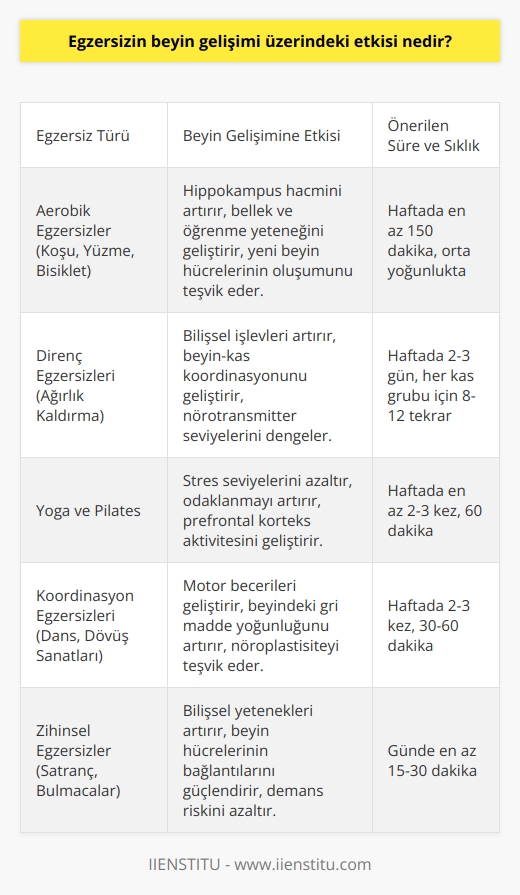 Egzersizin beyin gelişimi üzerindeki etkisi nedir?

| Egzersiz Türü | Beyin Gelişimine Etkisi | Önerilen Süre ve Sıklık |
|---|---|---|
| Aerobik Egzersizler (Koşu, Yüzme, Bisiklet) | Hippokampus hacmini artırır, bellek ve öğrenme yeteneğini geliştirir, yeni beyin hücrelerinin oluşumunu teşvik eder. | Haftada en az 150 dakika, orta yoğunlukta |
| Direnç Egzersizleri (Ağırlık Kaldırma) | Bilişsel işlevleri artırır, beyin-kas koordinasyonunu geliştirir, nörotransmitter seviyelerini dengeler. | Haftada 2-3 gün, her kas grubu için 8-12 tekrar |
| Yoga ve Pilates | Stres seviyelerini azaltır, odaklanmayı artırır, prefrontal korteks aktivitesini geliştirir. | Haftada en az 2-3 kez, 60 dakika |
| Koordinasyon Egzersizleri (Dans, Dövüş Sanatları) | Motor becerileri geliştirir, beyindeki gri madde yoğunluğunu artırır, nöroplastisiteyi teşvik eder. | Haftada 2-3 kez, 30-60 dakika |
| Zihinsel Egzersizler (Satranç, Bulmacalar) | Bilişsel yetenekleri artırır, beyin hücrelerinin bağlantılarını güçlendirir, demans riskini azaltır. | Günde en az 15-30 dakika |

IIENSTITU - www.iienstitu.com